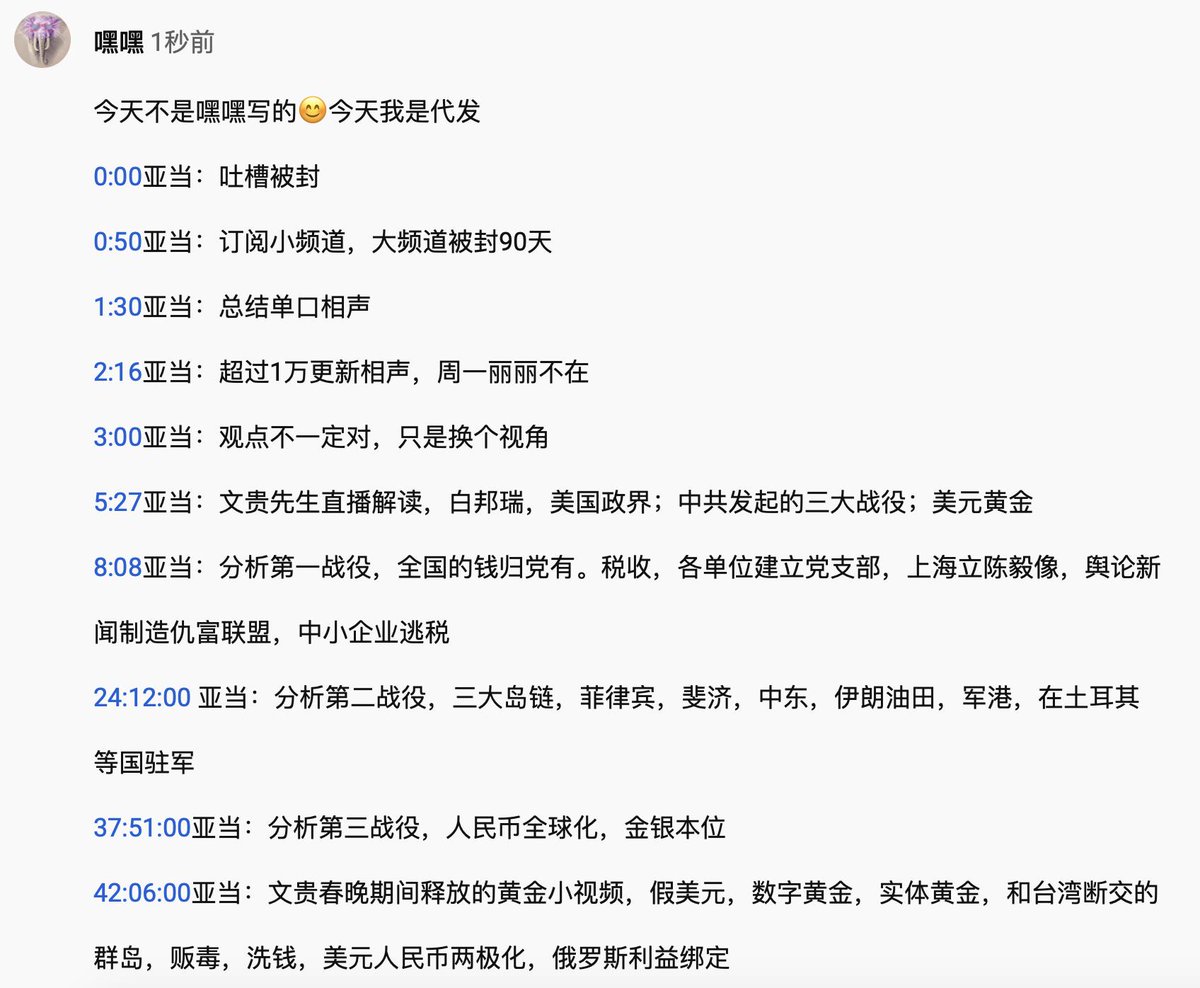 嘿嘿 1秒前

今天不是嘿嘿写的😊今天我是代发

0:00亚当：吐槽被封

0:50亚当：订阅小频道，大频道被封90天

1:30亚当：总结单口相声

2:16亚当：超过1万更新相声，周一丽丽不在

3:00亚当：观点不一定对，只是换个视角

5:27亚当：文贵先生直播解读，白邦瑞，美国政界；中共发起的三大战役；美元黄金

8:08亚当：分析第一战役，全国的钱归党有。税收，各单位建立党支部，上海立陈毅像，舆论新闻制造仇富联盟，中小企业逃税

24:12:00 亚当：分析第二战役，三大岛链，菲律宾，斐济，中东，伊朗油田，军港，在土耳其等国驻军

37:51:00亚当：分析第三战役，人民币全球化，金银本位

42:06:00亚当：文贵春晚期间释放的黄金小视频，假美元，数字黄金，实体黄金，和台湾断交的群岛，贩毒，洗钱，美元人民币两极化，俄罗斯利益绑定